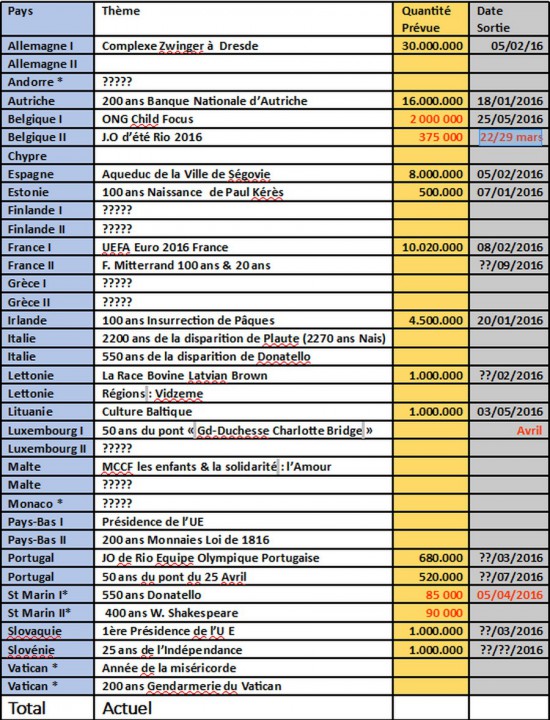 | Pays | Thème | Quantité Prévue | Date Sortie |
|---|---|---|---|
| Allemagne I | Complexe Zwinger à Dresde | 30.000.000 | 05/02/16 |
| Allemagne II | | | |
| Andorre * | ????? | | |
| Autriche | 200 ans Banque Nationale d'Autriche | 16.000.000 | 18/01/2016 |
| Belgique I | ONG Child Focus | 2 000 000 | 25/05/2016 |
| Belgique II | J.O d'été Rio 2016 | 375 000 | 22/29 mars |
| Chypre | | | |
| Espagne | Aqueduc de la Ville de Ségovie | 8.000.000 | 05/02/2016 |
| Estonie | 100 ans Naissance de Paul Kérès | 500.000 | 07/01/2016 |
| Finlande I | ????? | | |
| Finlande II | ????? | | |
| France I | UEFA Euro 2016 France | 10.020.000 | 08/02/2016 |
| France II | F. Mitterrand 100 ans & 20 ans | | ??/09/2016 |
| Grèce I | ????? | | |
| Grèce II | ????? | | |
| Irlande | 100 ans Insurrection de Pâques | 4.500.000 | 20/01/2016 |
| Italie | 2200 ans de la disparition de Plaute (2270 ans Nais) | | |
| Italie | 550 ans de la disparition de Donatello | | |
| Lettonie | La Race Bovine Latvian Brown | 1.000.000 | ??/02/2016 |
| Lettonie | Régions : Vidzeme | | |
| Lituanie | Culture Baltique | 1.000.000 | 03/05/2016 |
| Luxembourg I | 50 ans du pont « Gd-Duchesse Charlotte Bridge » | | Avril |
| Luxembourg II | ????? | | |
| Malte | MCCF les enfants & la solidarité : l'Amour | | |
| Malte | ????? | | |
| Monaco * | ????? | | |
| Pays-Bas I | Présidence de l'UE | | |
| Pays-Bas II | 200 ans Monnaies Loi de 1816 | | |
| Portugal | JO de Rio Equipe Olympique Portugaise | 680.000 | ??/03/2016 |
| Portugal | 50 ans du pont du 25 Avril | 520.000 | ??/07/2016 |
| St Marin I* | 550 ans Donatello | 85 000 | 05/04/2016 |
| St Marin II* | 400 ans W. Shakespeare | 90 000 | |
| Slovaquie | 1ère Présidence de l'U E | 1.000.000 | ??/03/2016 |
| Slovénie | 25 ans de l'Indépendance | 1.000.000 | ??/??/2016 |
| Vatican * | Année de la miséricorde | | |
| Vatican * | 200 ans Gendarmerie du Vatican | | |
| Total | Actuel | | |